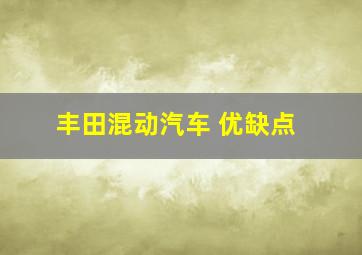 丰田混动汽车 优缺点